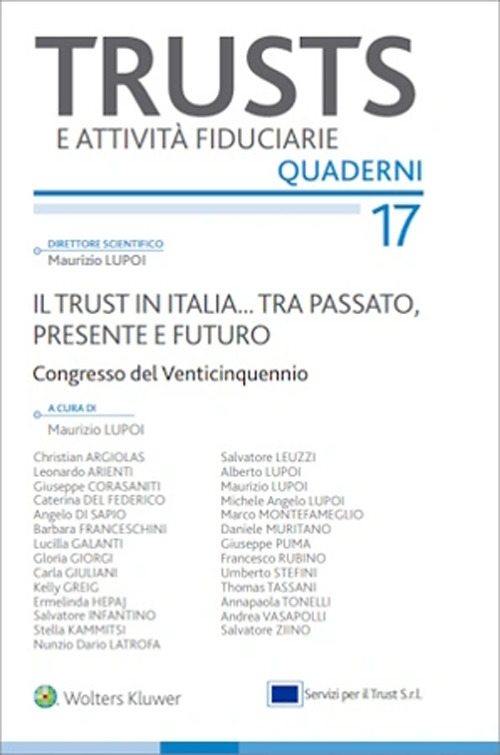 TRUSTS
E ATTIVITÀ FIDUCIARIE
QUADERNI

17

DIRETTORE SCIENTIFICO
Maurizio LUPOI

IL TRUST IN ITALIA... TRA PASSATO, PRESENTE E FUTURO

Congresso del Venticinquennio

A CURA DI
Maurizio LUPOI

Christian ARGIOLAS
Leonardo ARIENTI
Giuseppe CORASANITI
Caterina DEL FEDERICO
Angelo DI SAPIO
Barbara FRANCESCHINI
Lucilla GALANTI
Gloria GIORGI
Carla GIULIANI
Kelly GREIG
Ermelinda HEPAJ
Salvatore INFANTINO
Stella KAMMITSI
Nunzio Dario LATROFA

Salvatore LEUZZI
Alberto LUPOI
Maurizio LUPOI
Michele Angelo LUPOI
Marco MONTEFAMEGLIO
Daniele MURITANO
Giuseppe PUMA
Francesco RUBINO
Umberto STEFINI
Thomas TASSANI
Annapaola TONELLI
Andrea VASAPOLLI
Salvatore ZIINO

Wolters Kluwer

Servizi per il Trust S.r.l.